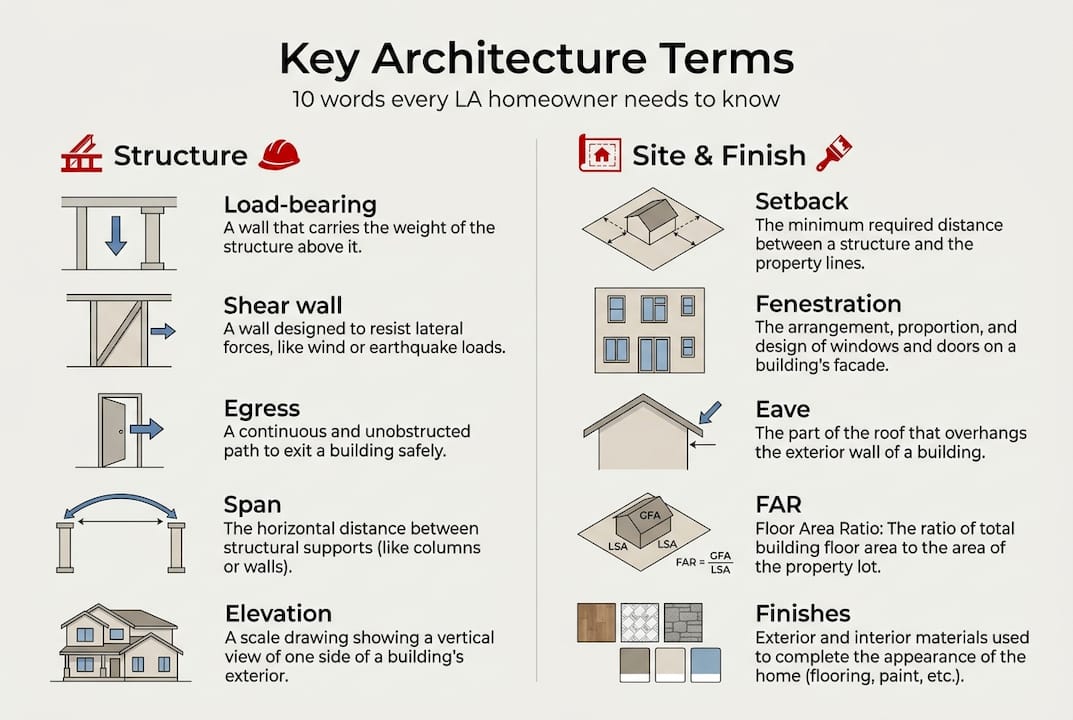 Key Architecture Terms

10 words every LA homeowner needs to know

Structure

Load-bearing
A wall that carries the weight of the structure above it.

Shear wall
A wall designed to resist lateral forces, like wind or earthquake loads.

Egress
A continuous and unobstructed path to exit a building safely.

Span
The horizontal distance between structural supports (like columns or walls).

Elevation
A scale drawing showing a vertical view of one side of a building's exterior.

Site & Finish

Setback
The minimum required distance between a structure and the property lines.

Fenestration
The arrangement, proportion, and design of windows and doors on a building's facade.

Eave
The part of the roof that overhangs the exterior wall of a building.

GFA
LSA
LSA
$FAR = \frac{GFA}{LSA}$

FAR
Floor Area Ratio: The ratio of total building floor area to the area of the property lot.

Finishes
Exterior and interior materials used to complete the appearance of the home (flooring, paint, etc.).